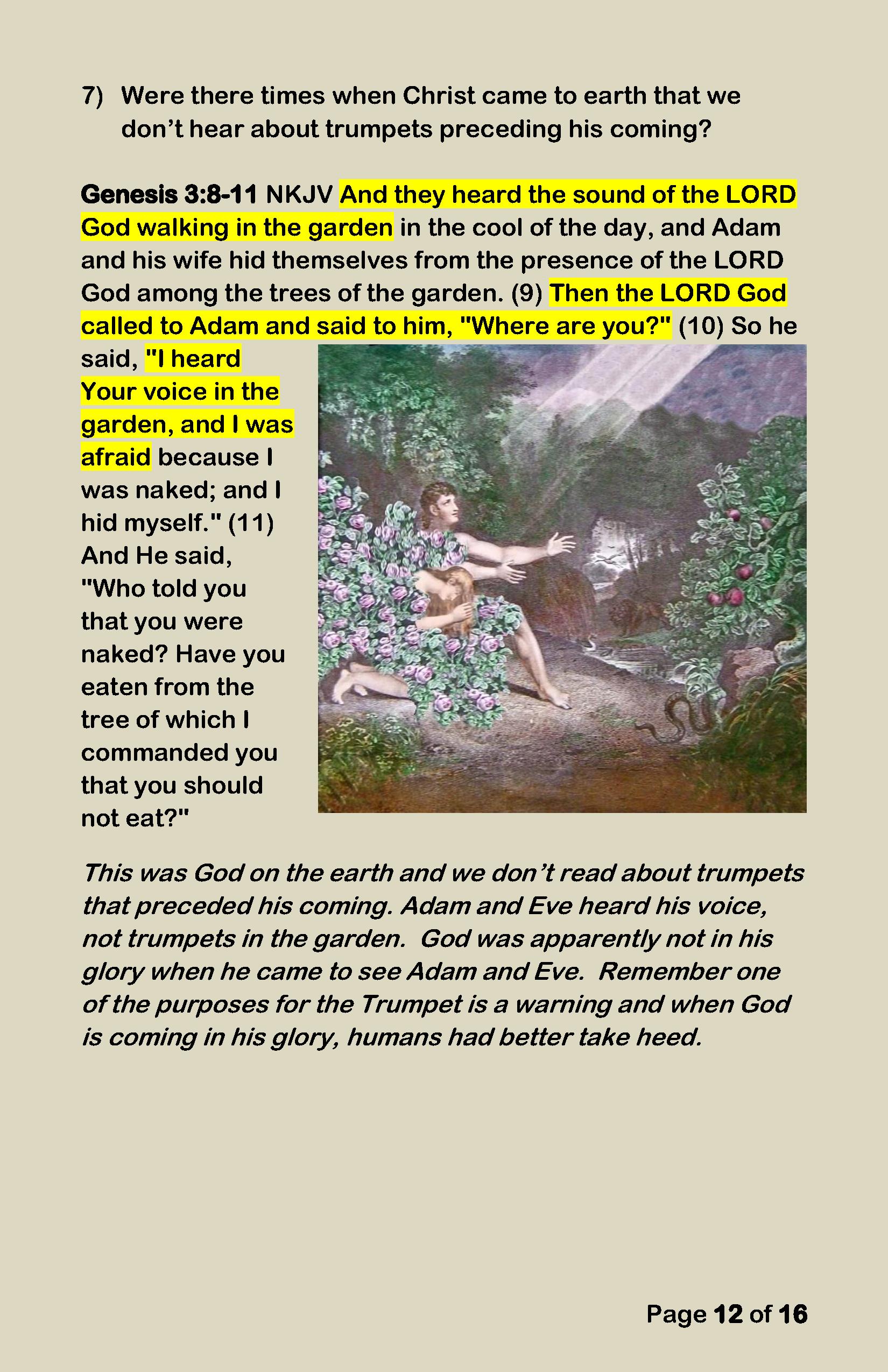 7) Were there times when Christ came to earth that we don't hear about trumpets preceding his coming?

Genesis 3:8-11 NKJV And they heard the sound of the LORD God walking in the garden in the cool of the day, and Adam and his wife hid themselves from the presence of the LORD God among the trees of the garden. (9) Then the LORD God called to Adam and said to him, "Where are you?" (10) So he said, "I heard Your voice in the garden, and I was afraid because I was naked; and I hid myself." (11) And He said, "Who told you that you were naked? Have you eaten from the tree of which I commanded you that you should not eat?"

This was God on the earth and we don't read about trumpets that preceded his coming. Adam and Eve heard his voice, not trumpets in the garden. God was apparently not in his glory when he came to see Adam and Eve. Remember one of the purposes for the Trumpet is a warning and when God is coming in his glory, humans had better take heed.

Page 12 of 16